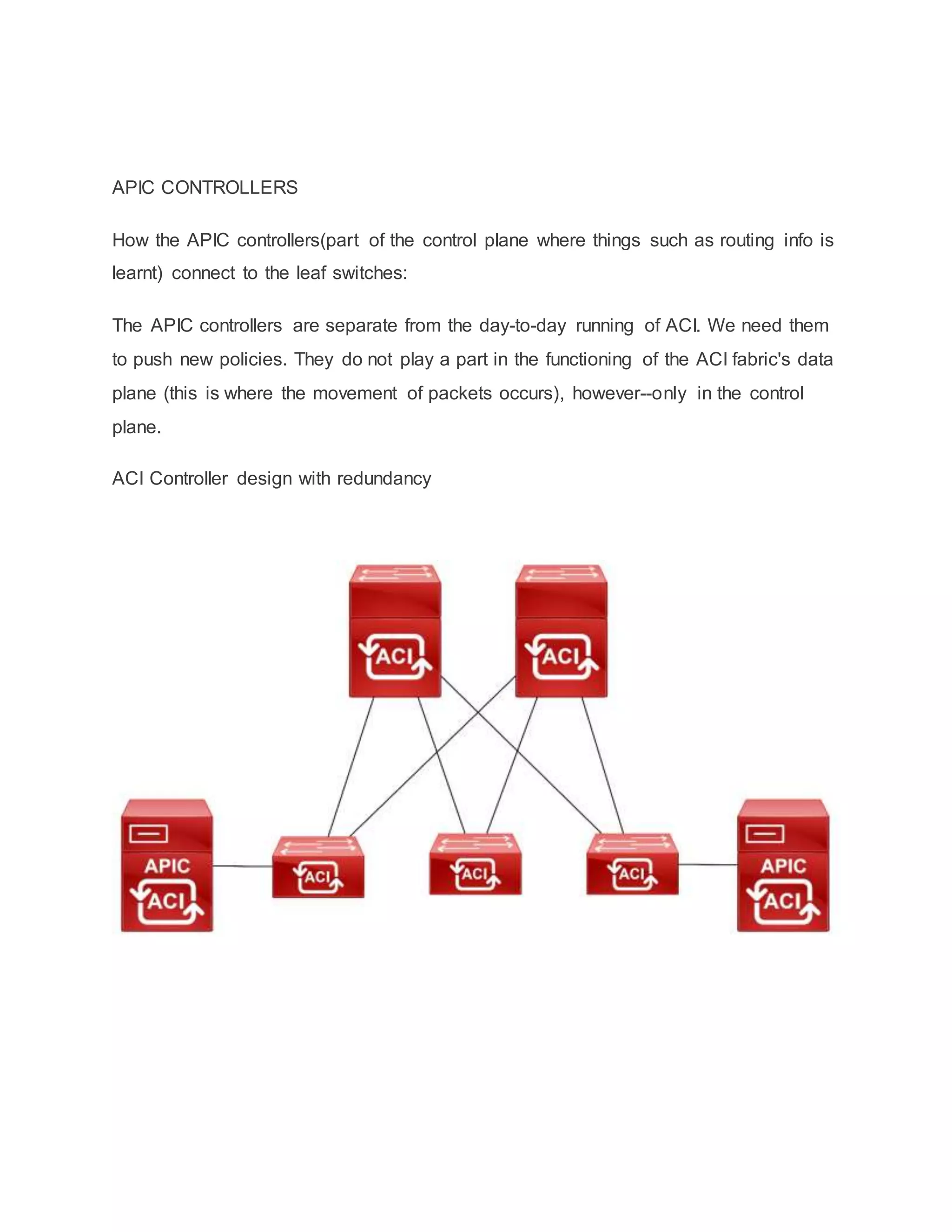 APIC CONTROLLERS

How the APIC controllers(part of the control plane where things such as routing info is learnt) connect to the leaf switches:

The APIC controllers are separate from the day-to-day running of ACI. We need them to push new policies. They do not play a part in the functioning of the ACI fabric's data plane (this is where the movement of packets occurs), however--only in the control plane.

ACI Controller design with redundancy

ACI

ACI

APIC
ACI

ACI

ACI

ACI

APIC
ACI